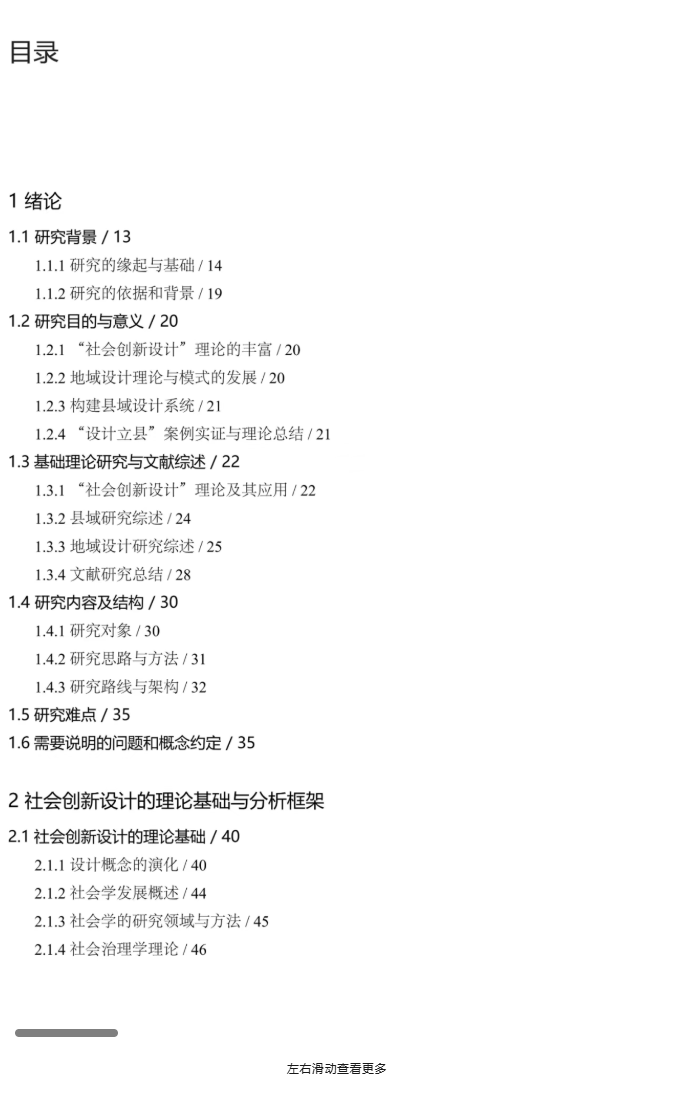 目录

1 绪论

1.1 研究背景 / 13

1.1.1 研究的缘起与基础 / 14

1.1.2 研究的依据和背景 / 19

1.2 研究目的与意义 / 20

1.2.1 “社会创新设计”理论的丰富 / 20

1.2.2 地域设计理论与模式的发展 / 20

1.2.3 构建县域设计系统 / 21

1.2.4 “设计立县”案例实证与理论总结 / 21

1.3 基础理论研究与文献综述 / 22

1.3.1 “社会创新设计”理论及其应用 / 22

1.3.2 县域研究综述 / 24

1.3.3 地域设计研究综述 / 25

1.3.4 文献研究总结 / 28

1.4 研究内容及结构 / 30

1.4.1 研究对象 / 30

1.4.2 研究思路与方法 / 31

1.4.3 研究路线与架构 / 32

1.5 研究难点 / 35

1.6 需要说明的问题和概念约定 / 35

2 社会创新设计的理论基础与分析框架

2.1 社会创新设计的理论基础 / 40

2.1.1 设计概念的演化 / 40

2.1.2 社会学发展概述 / 44

2.1.3 社会学的研究领域与方法 / 45

2.1.4 社会治理学理论 / 46

左右滑动查看更多